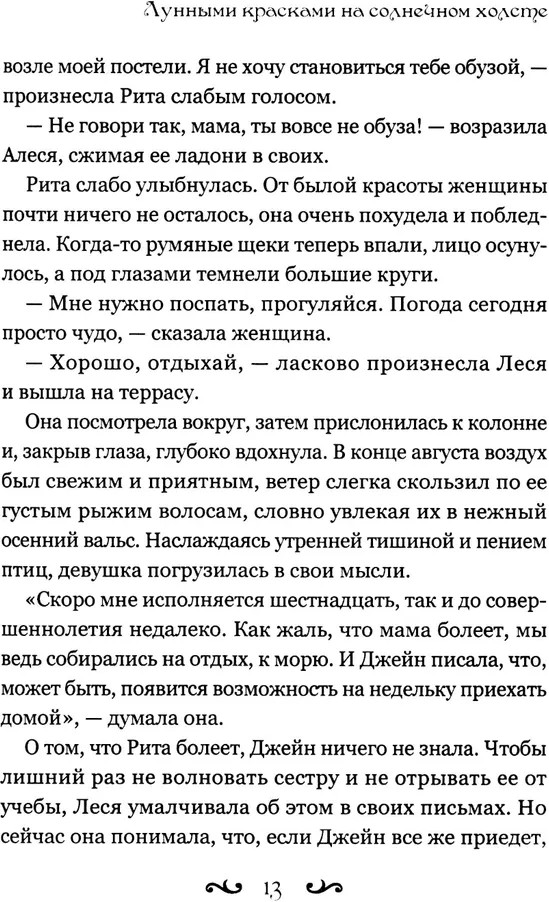 Лунными красками на солнечном холсте

возле моей постели. Я не хочу становиться тебе обузой, — произнесла Рита слабым голосом.

— Не говори так, мама, ты вовсе не обуза! — возразила Алеся, сжимая ее ладони в своих.

Рита слабо улыбнулась. От былой красоты женщины почти ничего не осталось, она очень похудела и побледнела. Когда-то румяные щеки теперь впали, лицо осунулось, а под глазами темнели большие круги.

— Мне нужно поспать, прогуляйся. Погода сегодня просто чудо, — сказала женщина.

— Хорошо, отдыхай, — ласково произнесла Леся и вышла на террасу.

Она посмотрела вокруг, затем прислонилась к колонне и, закрыв глаза, глубоко вдохнула. В конце августа воздух был свежим и приятным, ветер слегка скользил по ее густым рыжим волосам, словно увлекая их в нежный осенний вальс. Наслаждаясь утренней тишиной и пением птиц, девушка погрузилась в свои мысли.

«Скоро мне исполняется шестнадцать, так и до совершеннолетия недалеко. Как жаль, что мама болеет, мы ведь собирались на отдых, к морю. И Джейн писала, что, может быть, появится возможность на недельку приехать домой», — думала она.

О том, что Рита болеет, Джейн ничего не знала. Чтобы лишний раз не волновать сестру и не отрывать ее от учебы, Леся умалчивала об этом в своих письмах. Но сейчас она понимала, что, если Джейн все же приедет,

13